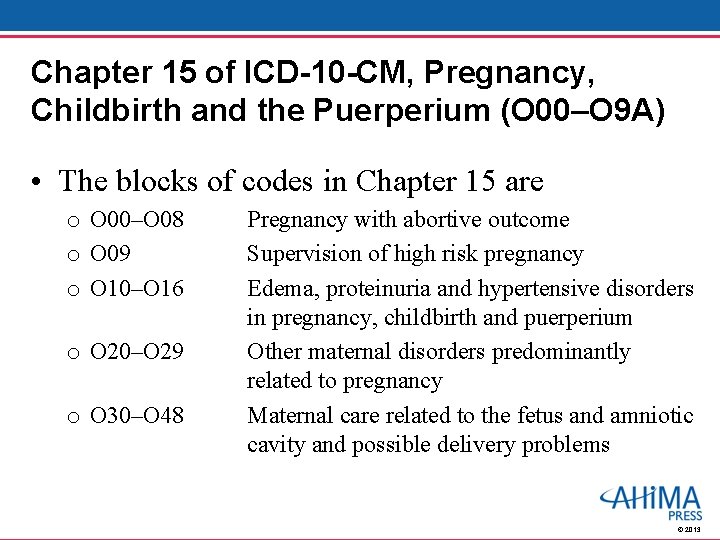 Chapter 15 of ICD-10-CM, Pregnancy, Childbirth and the Puerperium (O00–O9A)

• The blocks of codes in Chapter 15 are

o O00–O08 Pregnancy with abortive outcome
o O09 Supervision of high risk pregnancy
o O10–O16 Edema, proteinuria and hypertensive disorders in pregnancy, childbirth and puerperium
o O20–O29 Other maternal disorders predominantly related to pregnancy
o O30–O48 Maternal care related to the fetus and amniotic cavity and possible delivery problems

AHIMA PRESS
© 2013